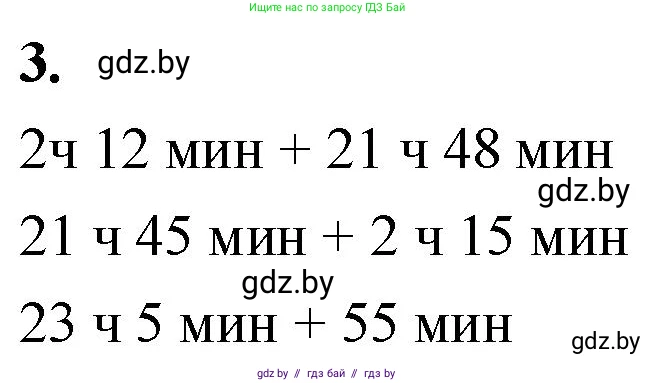 Ищите нас по запросу ГДЗ Бай

3. gdz.by

2ч 12 мин + 21 ч 48 мин

gdz.by

21 ч 45 мин + 2 ч 15 мин

gdz.by

23 ч 5 мин + 55 мин

gdz.by

gdz by // гдз бай // гдз by